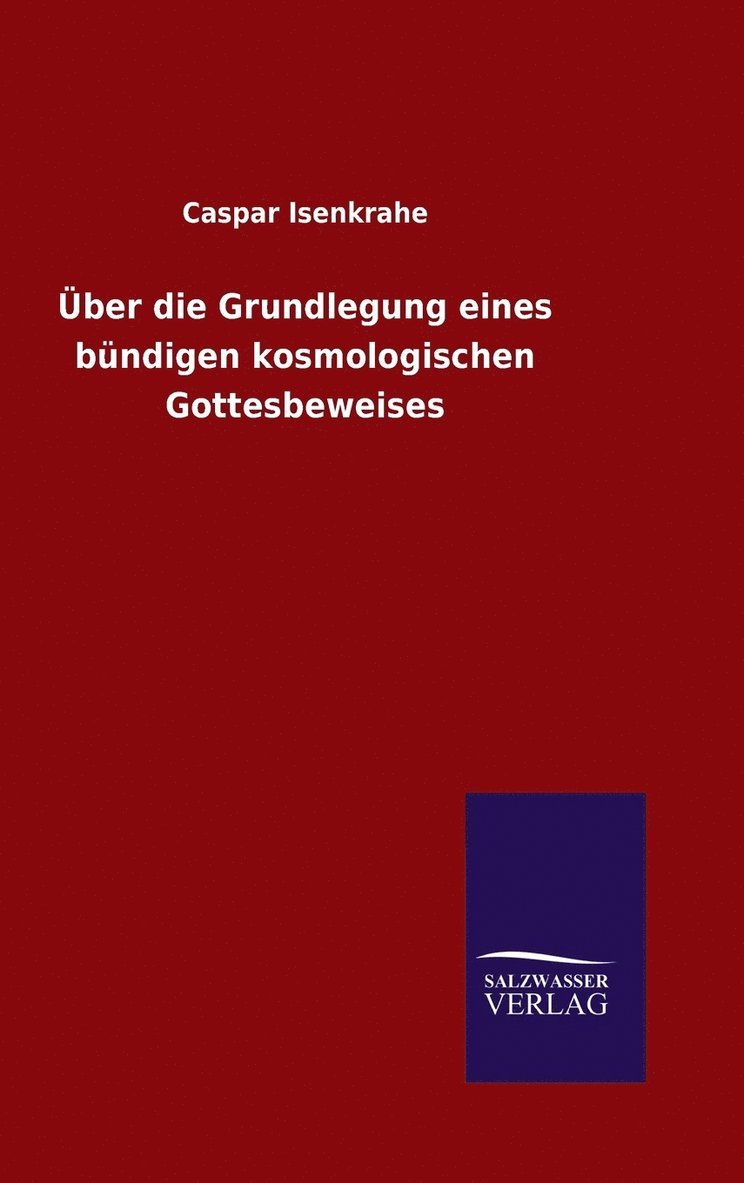 Caspar Isenkrahe

Über die Grundlegung eines bündigen kosmologischen Gottesbeweises

SALZWASSER
VERLAG